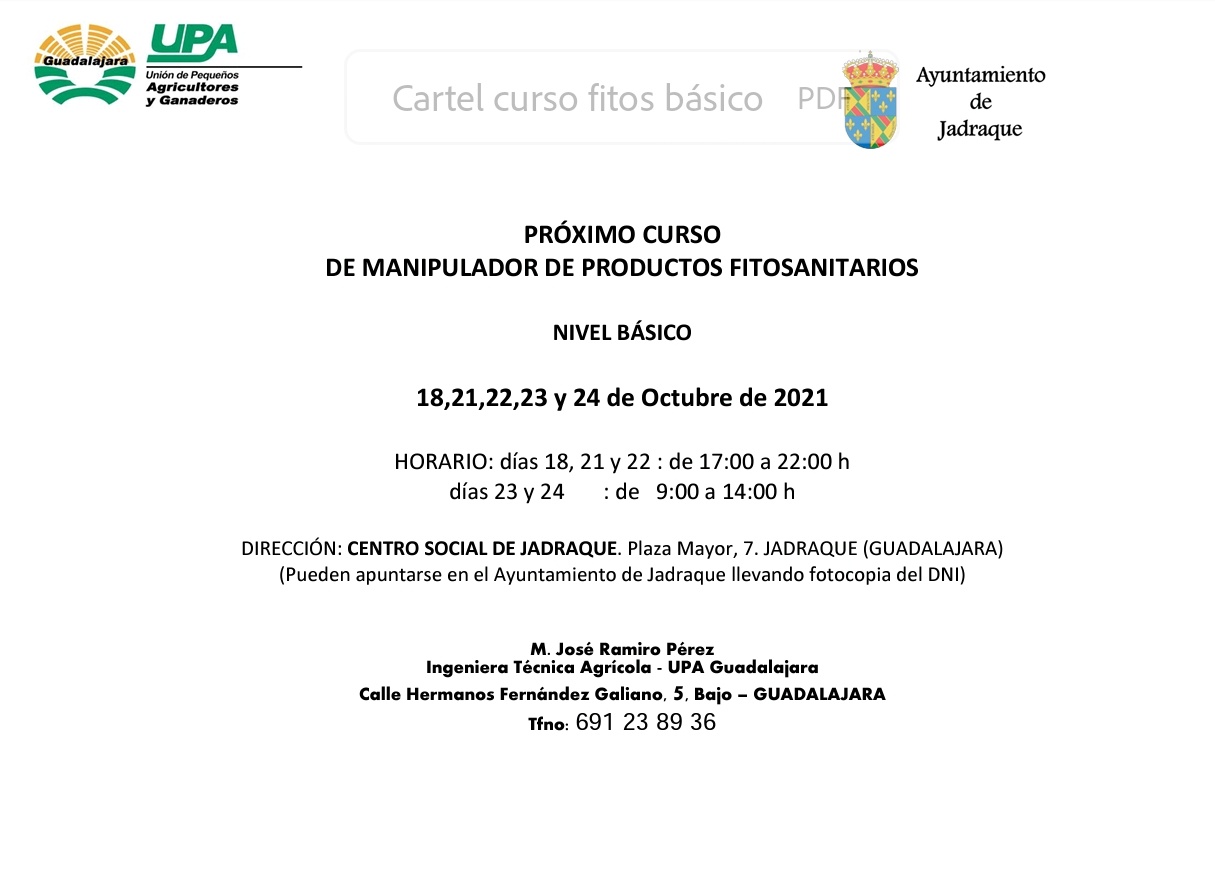 Guadalajara UPA Unión de Pequeños Agricultores y Ganaderos

Cartel curso fitos básico PDF

Ayuntamiento de Jadraque

PRÓXIMO CURSO
DE MANIPULADOR DE PRODUCTOS FITOSANITARIOS

NIVEL BÁSICO

18,21,22,23 y 24 de Octubre de 2021

HORARIO: días 18, 21 y 22 : de 17:00 a 22:00 h
días 23 y 24 : de 9:00 a 14:00 h

DIRECCIÓN: CENTRO SOCIAL DE JADRAQUE. Plaza Mayor, 7. JADRAQUE (GUADALAJARA)
(Pueden apuntarse en el Ayuntamiento de Jadraque llevando fotocopia del DNI)

M. José Ramiro Pérez
Ingeniera Técnica Agrícola - UPA Guadalajara
Calle Hermanos Fernández Galiano, 5, Bajo – GUADALAJARA
Tfno: 691 23 89 36